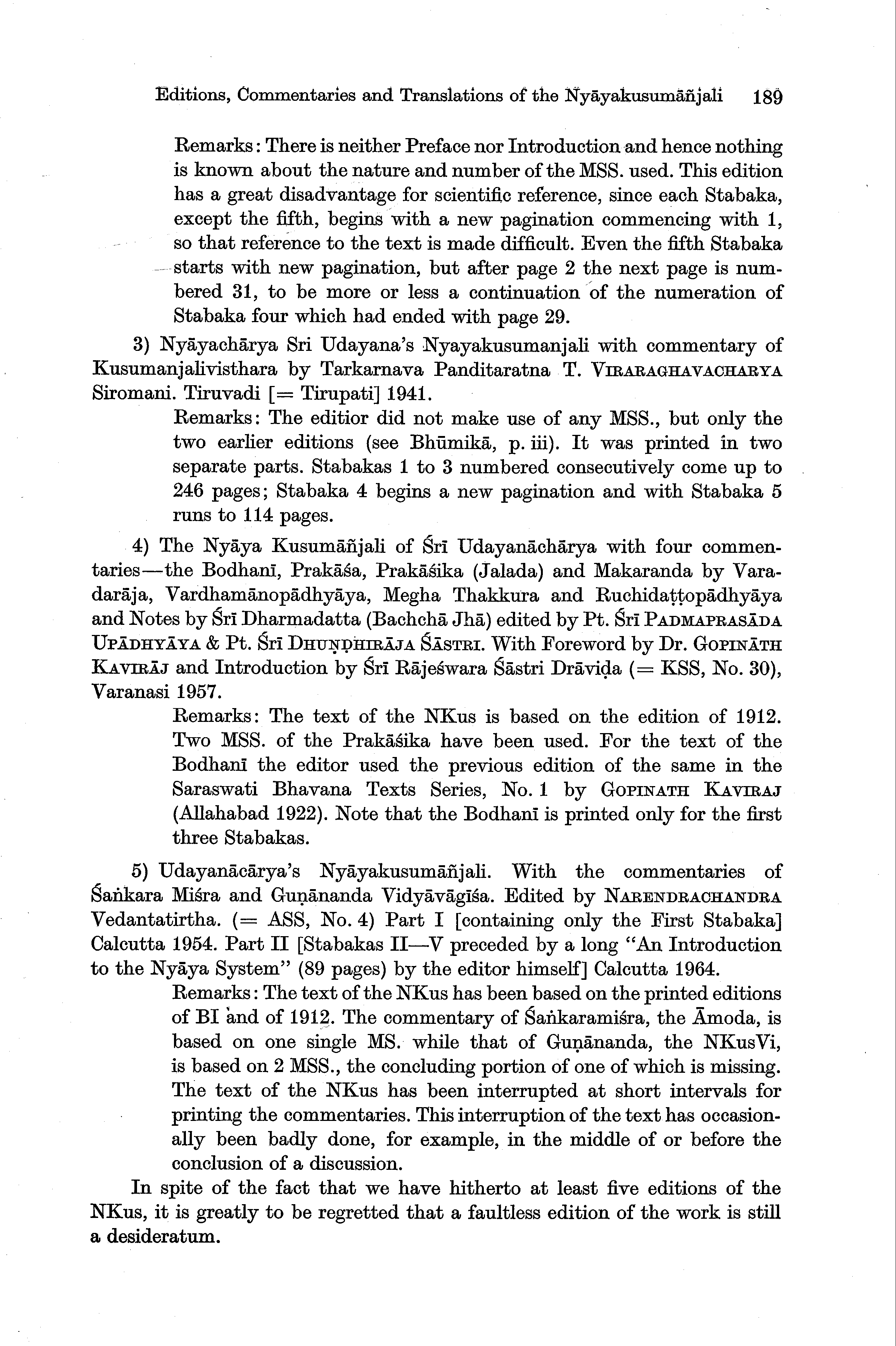 Editions, Commentaries and Translations of the Nyāyakusumāñjali 189

Remarks: There is neither Preface nor Introduction and hence nothing is known about the nature and number of the MSS. used. This edition has a great disadvantage for scientific reference, since each Stabaka, except the fifth, begins with a new pagination commencing with 1, so that reference to the text is made difficult. Even the fifth Stabaka starts with new pagination, but after page 2 the next page is numbered 31, to be more or less a continuation of the numeration of Stabaka four which had ended with page 29.

3) Nyāyachārya Sri Udayana's Nyayakusumanjali with commentary of Kusumanjalivisthara by Tarkarnava Panditaratna T. VIRARAGHAVACHARYA Siromani. Tiruvadi [= Tirupati] 1941.

Remarks: The editior did not make use of any MSS., but only the two earlier editions (see Bhūmikā, p. iii). It was printed in two separate parts. Stabakas 1 to 3 numbered consecutively come up to 246 pages; Stabaka 4 begins a new pagination and with Stabaka 5 runs to 114 pages.

4) The Nyāya Kusumāñjali of Śrī Udayanāchārya with four commentaries—the Bodhanī, Prakāśa, Prakāśika (Jalada) and Makaranda by Varadarāja, Vardhamānopādhyāya, Megha Thakkura and Ruchidaṭṭopādhyāya and Notes by Śrī Dharmadatta (Bachchā Jhā) edited by Pt. Śrī PADMAPRASĀDA UPĀDHYĀYA & Pt. Śrī DHUṆḌHIRĀJA ŚĀSTRI. With Foreword by Dr. GOPINĀTH KAVIRĀJ and Introduction by Śrī Rājeśwara Śāstri Drāviḍa (= KSS, No. 30), Varanasi 1957.

Remarks: The text of the NKus is based on the edition of 1912. Two MSS. of the Prakāśika have been used. For the text of the Bodhanī the editor used the previous edition of the same in the Saraswati Bhavana Texts Series, No. 1 by GOPINATH KAVIRAJ (Allahabad 1922). Note that the Bodhanī is printed only for the first three Stabakas.

5) Udayanācārya's Nyāyakusumāñjali. With the commentaries of Śaṅkara Miśra and Guṇānanda Vidyāvāgīśa. Edited by NARENDRACHANDRA Vedantatirtha. (= ASS, No. 4) Part I [containing only the First Stabaka] Calcutta 1954. Part II [Stabakas II—V preceded by a long "An Introduction to the Nyāya System" (89 pages) by the editor himself] Calcutta 1964.

Remarks: The text of the NKus has been based on the printed editions of BI and of 1912. The commentary of Śaṅkaramiśra, the Āmoda, is based on one single MS. while that of Guṇānanda, the NKusVi, is based on 2 MSS., the concluding portion of one of which is missing. The text of the NKus has been interrupted at short intervals for printing the commentaries. This interruption of the text has occasionally been badly done, for example, in the middle of or before the conclusion of a discussion.

In spite of the fact that we have hitherto at least five editions of the NKus, it is greatly to be regretted that a faultless edition of the work is still a desideratum.